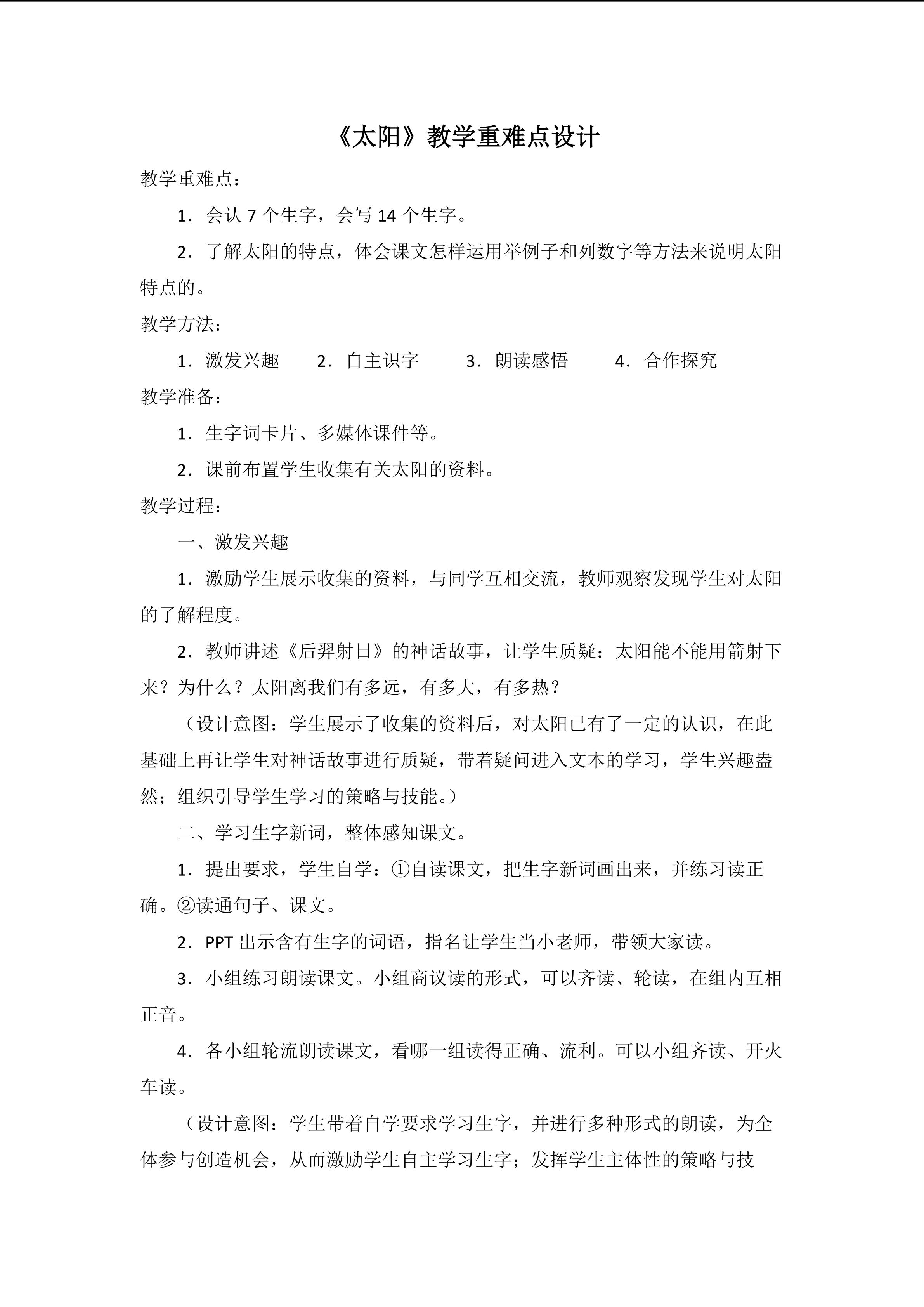 《太阳》教学重难点设计

教学重难点：

1．会认 7 个生字，会写 14 个生字。

2．了解太阳的特点，体会课文怎样运用举例子和列数字等方法来说明太阳特点的。

教学方法：

1．激发兴趣　2．自主识字　3．朗读感悟　4．合作探究

教学准备：

1．生字词卡片、多媒体课件等。

2．课前布置学生收集有关太阳的资料。

教学过程：

一、激发兴趣

1．激励学生展示收集的资料，与同学互相交流，教师观察发现学生对太阳的了解程度。

2．教师讲述《后羿射日》的神话故事，让学生质疑：太阳能不能用箭射下来？为什么？太阳离我们有多远，有多大，有多热？

（设计意图：学生展示了收集的资料后，对太阳已有了一定的认识，在此基础上再让学生对神话故事进行质疑，带着疑问进入文本的学习，学生兴趣盎然；组织引导学生学习的策略与技能。）

二、学习生字新词，整体感知课文。

1．提出要求，学生自学：①自读课文，把生字新词画出来，并练习读正确。②读通句子、课文。

2．PPT 出示含有生字的词语，指名让学生当小老师，带领大家读。

3．小组练习朗读课文。小组商议读的形式，可以齐读、轮读，在组内互相正音。

4．各小组轮流朗读课文，看哪一组读得正确、流利。可以小组齐读、开火车读。

（设计意图：学生带着自学要求学习生字，并进行多种形式的朗读，为全体参与创造机会，从而激励学生自主学习生字；发挥学生主体性的策略与技